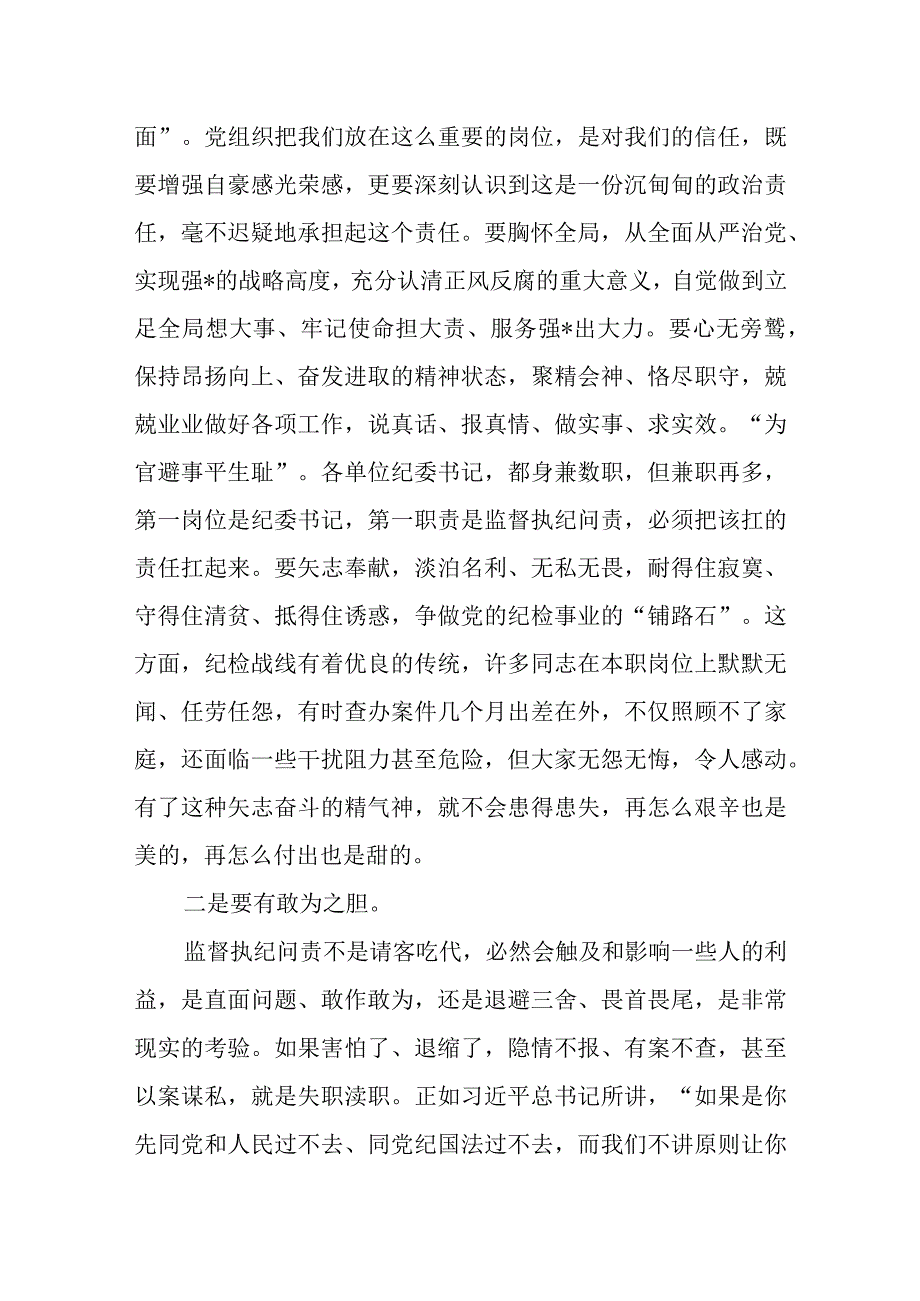 面”。党组织把我们放在这么重要的岗位，是对我们的信任，既要增强自豪感光荣感，更要深刻认识到这是一份沉甸甸的政治责任，毫不迟疑地承担起这个责任。要胸怀全局，从全面从严治党、实现强*的战略高度，充分认清正风反腐的重大意义，自觉做到立足全局想大事、牢记使命担大责、服务强*出大力。要心无旁骛，保持昂扬向上、奋发进取的精神状态，聚精会神、恪尽职守，兢兢业业做好各项工作，说真话、报真情、做实事、求实效。“为官避事平生耻”。各单位纪委书记，都身兼数职，但兼职再多，第一岗位是纪委书记，第一职责是监督执纪问责，必须把该扛的责任扛起来。要矢志奉献，淡泊名利、无私无畏，耐得住寂寞、守得住清贫、抵得住诱惑，争做党的纪检事业的“铺路石”。这方面，纪检战线有着优良的传统，许多同志在本职岗位上默默无闻、任劳任怨，有时查办案件几个月出差在外，不仅照顾不了家庭，还面临一些干扰阻力甚至危险，但大家无怨无悔，令人感动。有了这种矢志奋斗的精气神，就不会患得患失，再怎么艰辛也是美的，再怎么付出也是甜的。

二是要有敢为之胆。

监督执纪问责不是请客吃代，必然会触及和影响一些人的利益，是直面问题、敢作敢为，还是退避三舍、畏首畏尾，是非常现实的考验。如果害怕了、退缩了，隐情不报、有案不查，甚至以案谋私，就是失职渎职。正如习近平总书记所讲，“如果是你先同党和人民过不去、同党纪国法过不去，而我们不讲原则让你